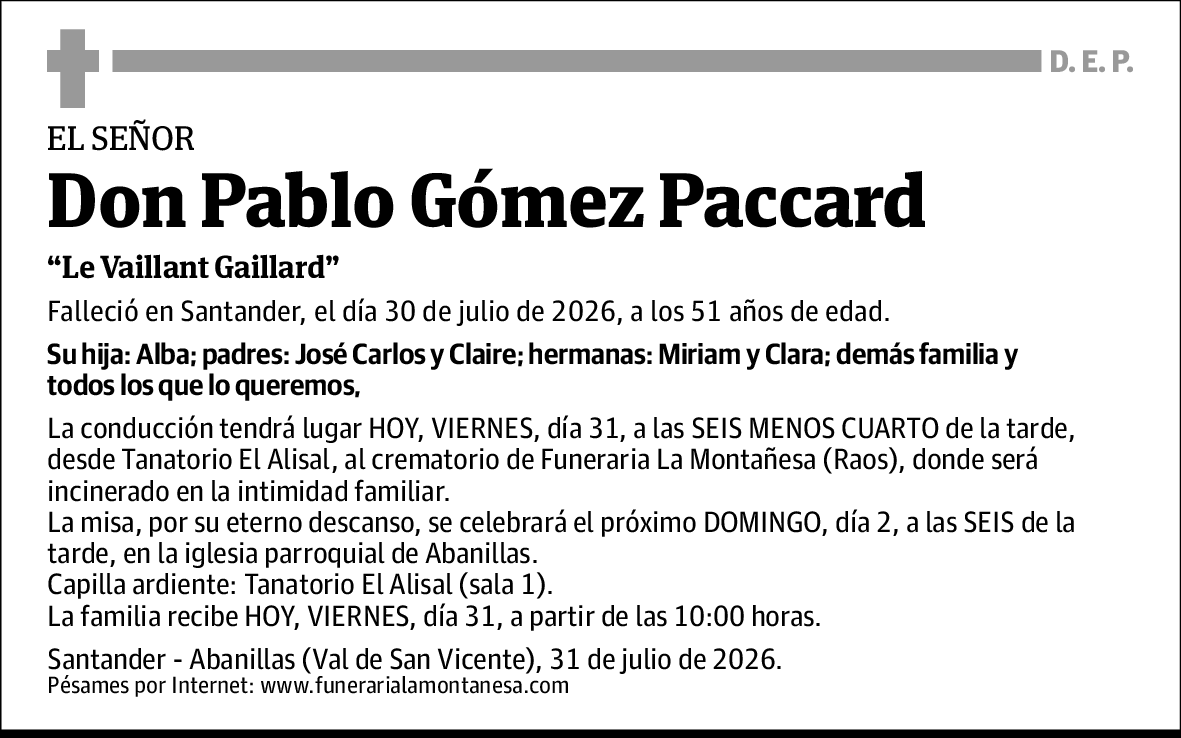 D. E. P.

EL SEÑOR

Don Pablo Gómez Paccard

“Le Vaillant Gaillard”

Falleció en Santander, el día 30 de julio de 2026, a los 51 años de edad.

Su hija: Alba; padres: José Carlos y Claire; hermanas: Miriam y Clara; demás familia y todos los que lo queremos,

La conducción tendrá lugar HOY, VIERNES, día 31, a las SEIS MENOS CUARTO de la tarde, desde Tanatorio El Alisal, al crematorio de Funeraria La Montañesa (Raos), donde será incinerado en la intimidad familiar.
La misa, por su eterno descanso, se celebrará el próximo DOMINGO, día 2, a las SEIS de la tarde, en la iglesia parroquial de Abanillas.
Capilla ardiente: Tanatorio El Alisal (sala 1).
La familia recibe HOY, VIERNES, día 31, a partir de las 10:00 horas.

Santander - Abanillas (Val de San Vicente), 31 de julio de 2026.
Pésames por Internet: www.funerarialamontanesa.com